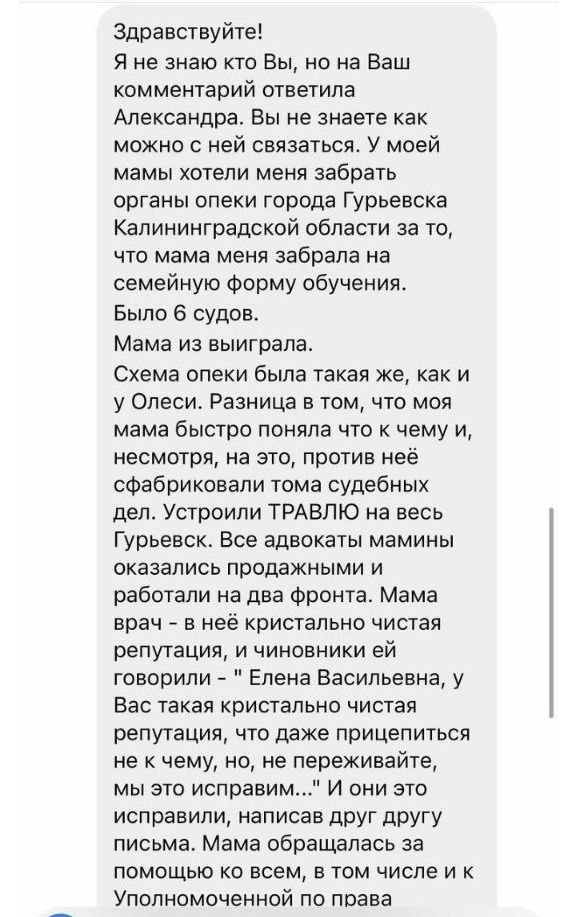 Здравствуйте!
Я не знаю кто Вы, но на Ваш комментарий ответила Александра. Вы не знаете как можно с ней связаться. У моей мамы хотели меня забрать органы опеки города Гурьевска Калининградской области за то, что мама меня забрала на семейную форму обучения.
Было 6 судов.
Мама из выиграла.
Схема опеки была такая же, как и у Олеси. Разница в том, что моя мама быстро поняла что к чему и, несмотря, на это, против неё сфабриковали тома судебных дел. Устроили ТРАВЛЮ на весь Гурьевск. Все адвокаты мамины оказались продажными и работали на два фронта. Мама врач - в неё кристально чистая репутация, и чиновники ей говорили - " Елена Васильевна, у Вас такая кристально чистая репутация, что даже прицепиться не к чему, но, не переживайте, мы это исправим..." И они это исправили, написав друг другу письма. Мама обращалась за помощью ко всем, в том числе и к Уполномоченной по права